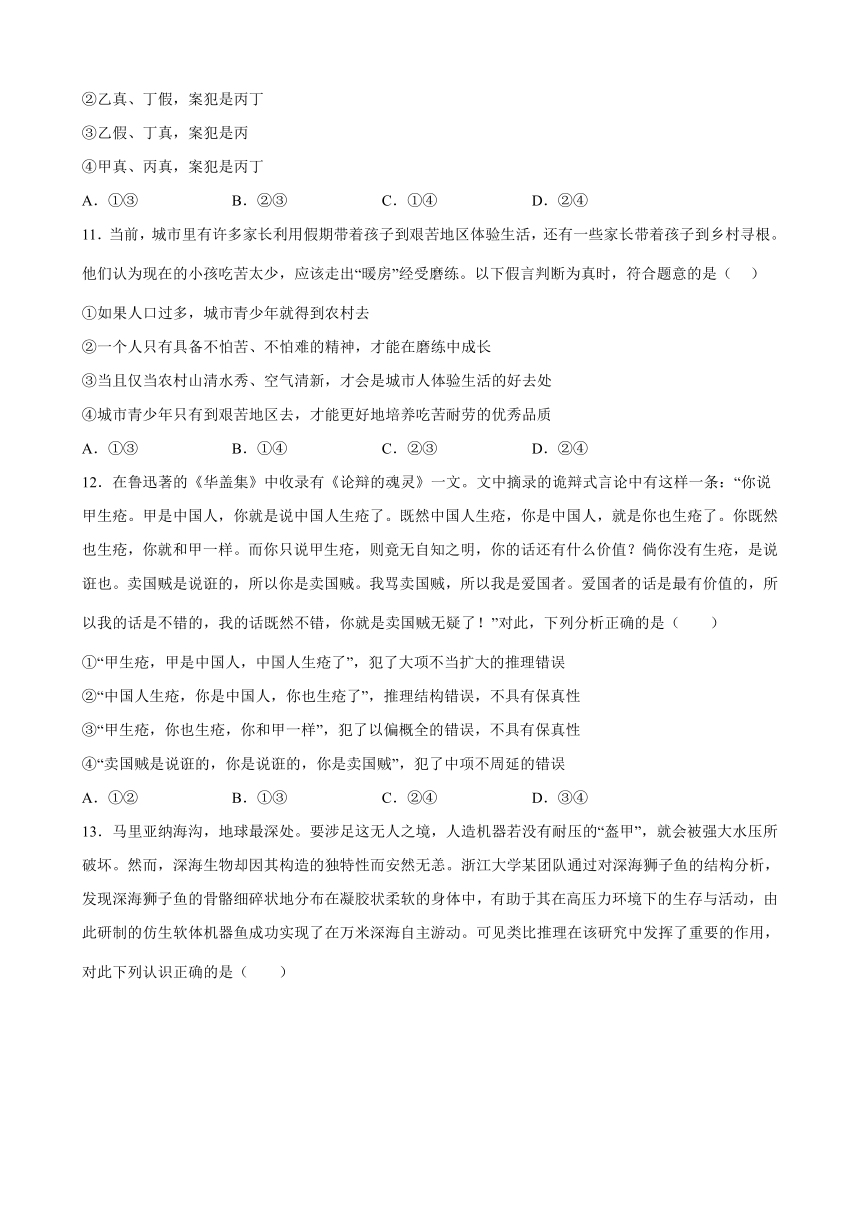 ②乙真、丁假，案犯是丙丁

③乙假、丁真，案犯是丙

④甲真、丙真，案犯是丙丁

A．①③　　B．②③　　C．①④　　D．②④

11．当前，城市里有许多家长利用假期带着孩子到艰苦地区体验生活，还有一些家长带着孩子到乡村寻根。他们认为现在的小孩吃苦太少，应该走出“暖房”经受磨练。以下假言判断为真时，符合题意的是（　）

①如果人口过多，城市青少年就得到农村去

②一个人只有具备不怕苦、不怕难的精神，才能在磨练中成长

③当且仅当农村山清水秀、空气清新，才会是城市人体验生活的好去处

④城市青少年只有到艰苦地区去，才能更好地培养吃苦耐劳的优秀品质

A．①③　　B．①④　　C．②③　　D．②④

12．在鲁迅著的《华盖集》中收录有《论辩的魂灵》一文。文中摘录的诡辩式言论中有这样一条：“你说甲生疮。甲是中国人，你就是说中国人生疮了。既然中国人生疮，你是中国人，就是你也生疮了。你既然也生疮，你就和甲一样。而你只说甲生疮，则竟无自知之明，你的话还有什么价值？倘你没有生疮，是说诳也。卖国贼是说诳的，所以你是卖国贼。我骂卖国贼，所以我是爱国者。爱国者的话是最有价值的，所以我的话是不错的，我的话既然不错，你就是卖国贼无疑了！”对此，下列分析正确的是（　　）

①“甲生疮，甲是中国人，中国人生疮了”，犯了大项不当扩大的推理错误

②“中国人生疮，你是中国人，你也生疮了”，推理结构错误，不具有保真性

③“甲生疮，你也生疮，你和甲一样”，犯了以偏概全的错误，不具有保真性

④“卖国贼是说诳的，你是说诳的，你是卖国贼”，犯了中项不周延的错误

A．①②　　B．①③　　C．②④　　D．③④

13．马里亚纳海沟，地球最深处。要涉足这无人之境，人造机器若没有耐压的“盔甲”，就会被强大水压所破坏。然而，深海生物却因其构造的独特性而安然无恙。浙江大学某团队通过对深海狮子鱼的结构分析，发现深海狮子鱼的骨骼细碎状地分布在凝胶状柔软的身体中，有助于其在高压力环境下的生存与活动，由此研制的仿生软体机器鱼成功实现了在万米深海自主游动。可见类比推理在该研究中发挥了重要的作用，对此下列认识正确的是（　　）